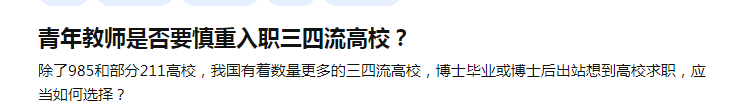 青年教师是否要慎重入职三四流高校？

除了985和部分211高校，我国有着数量更多的三四流高校，博士毕业或博士后出站想到高校求职，应当如何选择？